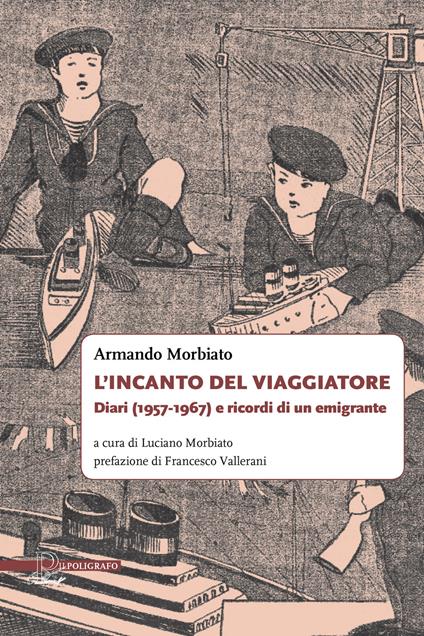 Armando Morbiato
L'INCANTO DEL VIAGGIATORE
Diari (1957-1967) e ricordi di un emigrante

a cura di Luciano Morbiato
prefazione di Francesco Vallerani

IL POLIGRAFO